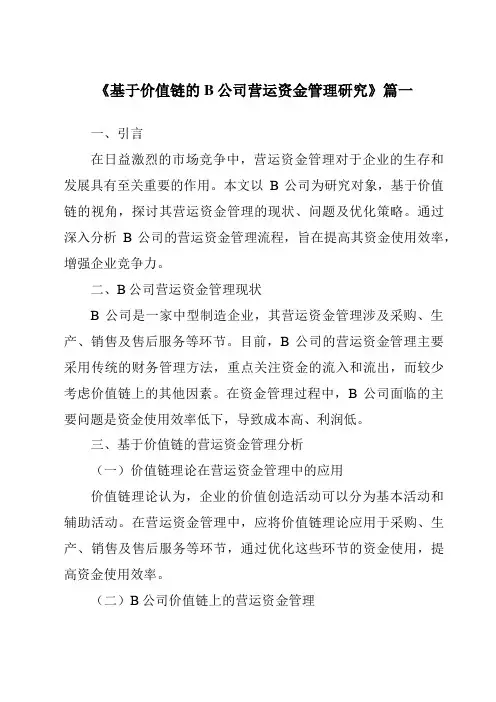 《基于价值链的 B 公司营运资金管理研究》篇一

一、引言

在日益激烈的市场竞争中，营运资金管理对于企业的生存和发展具有至关重要的作用。本文以 B 公司为研究对象，基于价值链的视角，探讨其营运资金管理的现状、问题及优化策略。通过深入分析 B 公司的营运资金管理流程，旨在提高其资金使用效率，增强企业竞争力。

二、B 公司营运资金管理现状

B 公司是一家中型制造企业，其营运资金管理涉及采购、生产、销售及售后服务等环节。目前，B 公司的营运资金管理主要采用传统的财务管理方法，重点关注资金的流入和流出，而较少考虑价值链上的其他因素。在资金管理过程中，B 公司面临的主要问题是资金使用效率低下，导致成本高、利润低。

三、基于价值链的营运资金管理分析

（一）价值链理论在营运资金管理中的应用

价值链理论认为，企业的价值创造活动可以分为基本活动和辅助活动。在营运资金管理中，应将价值链理论应用于采购、生产、销售及售后服务等环节，通过优化这些环节的资金使用，提高资金使用效率。

（二）B 公司价值链上的营运资金管理